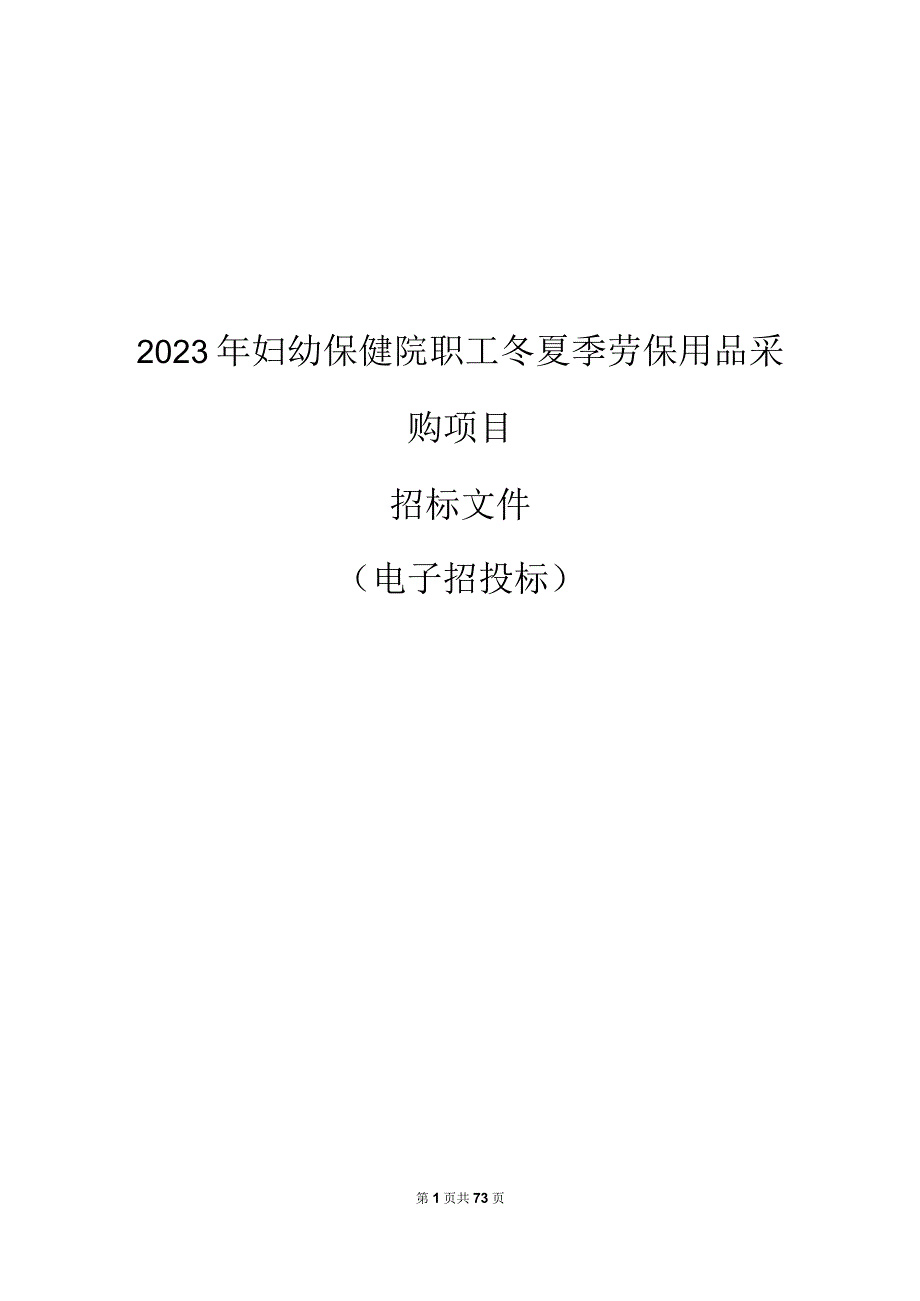 2023年妇幼保健院职工冬夏季劳保用品采购项目

招标文件

（电子招投标）

第1页共73页